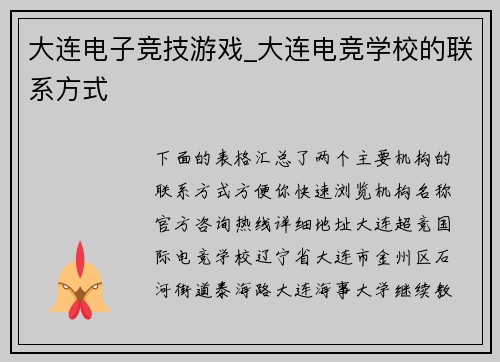 大连电子竞技游戏_大连电竞学校的联系方式

下面的表格汇总了两个主要机构的联系方式方便你快速浏览机构名称官方咨询热线详细地址大连超竞国际电竞学校辽宁省大连市金州区石河街道泰海路大连海事大学继续教